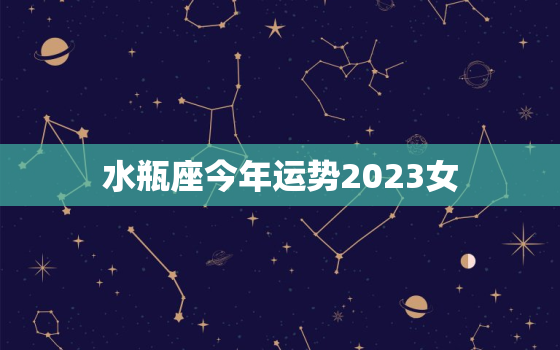 水瓶座今年运势2023女